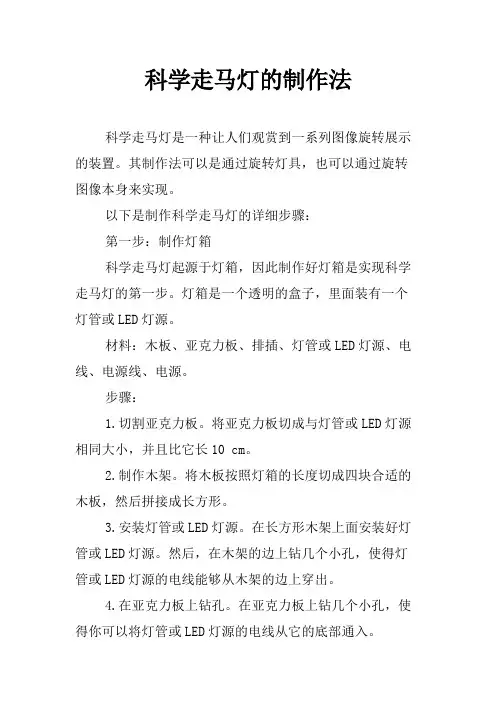 科学走马灯的制作法

科学走马灯是一种让人们观赏到一系列图像旋转展示的装置。其制作法可以是通过旋转灯具，也可以通过旋转图像本身来实现。

以下是制作科学走马灯的详细步骤：

第一步：制作灯箱

科学走马灯起源于灯箱，因此制作好灯箱是实现科学走马灯的第一步。灯箱是一个透明的盒子，里面装有一个灯管或LED灯源。

材料：木板、亚克力板、排插、灯管或LED灯源、电线、电源线、电源。

步骤：

1.切割亚克力板。将亚克力板切成与灯管或LED灯源相同大小，并且比它长10 cm。

2.制作木架。将木板按照灯箱的长度切成四块合适的木板，然后拼接成长方形。

3.安装灯管或LED灯源。在长方形木架上面安装好灯管或LED灯源。然后，在木架的边上钻几个小孔，使得灯管或LED灯源的电线能够从木架的边上穿出。

4.在亚克力板上钻孔。在亚克力板上钻几个小孔，使得你可以将灯管或LED灯源的电线从它的底部通入。